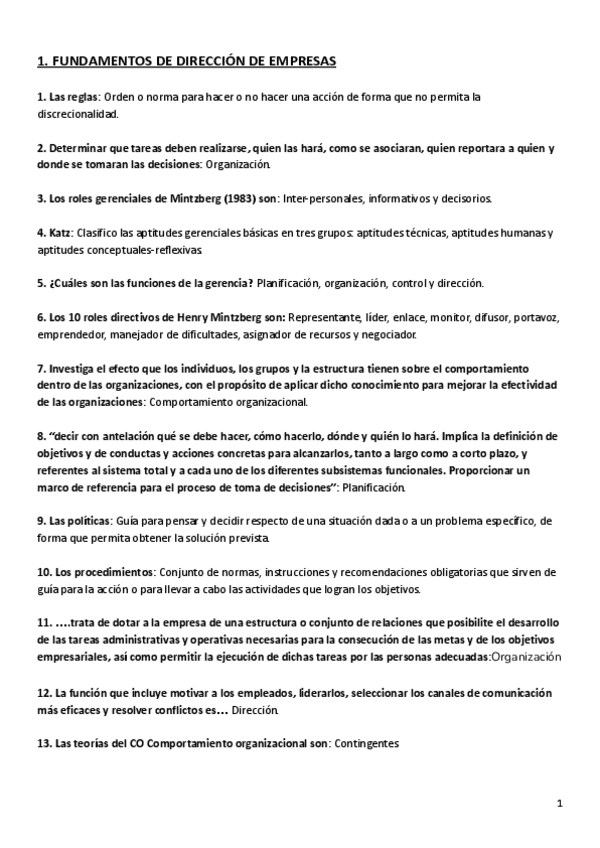 1. FUNDAMENTOS DE DIRECCIÓN DE EMPRESAS

1. Las reglas: Orden o norma para hacer o no hacer una acción de forma que no permita la discrecionalidad.

2. Determinar que tareas deben realizarse, quien las hará, como se asociaran, quien reportara a quien y donde se tomaran las decisiones: Organización.

3. Los roles gerenciales de Mintzberg (1983) son: Inter-personales, informativos y decisorios.

4. Katz: Clasifico las aptitudes gerenciales básicas en tres grupos: aptitudes técnicas, aptitudes humanas y aptitudes conceptuales-reflexivas.

5. ¿Cuáles son las funciones de la gerencia? Planificación, organización, control y dirección.

6. Los 10 roles directivos de Henry Mintzberg son: Representante, líder, enlace, monitor, difusor, portavoz, emprendedor, manejador de dificultades, asignador de recursos y negociador.

7. Investiga el efecto que los individuos, los grupos y la estructura tienen sobre el comportamiento dentro de las organizaciones, con el propósito de aplicar dicho conocimiento para mejorar la efectividad de las organizaciones: Comportamiento organizacional.

8. "decir con antelación qué se debe hacer, cómo hacerlo, dónde y quién lo hará. Implica la definición de objetivos y de conductas y acciones concretas para alcanzarlos, tanto a largo como a corto plazo, y referentes al sistema total y a cada uno de los diferentes subsistemas funcionales. Proporcionar un marco de referencia para el proceso de toma de decisiones": Planificación.

9. Las políticas: Guía para pensar y decidir respecto de una situación dada o a un problema específico, de forma que permita obtener la solución prevista.

10. Los procedimientos: Conjunto de normas, instrucciones y recomendaciones obligatorias que sirven de guía para la acción o para llevar a cabo las actividades que logran los objetivos.

11. ….trata de dotar a la empresa de una estructura o conjunto de relaciones que posibilite el desarrollo de las tareas administrativas y operativas necesarias para la consecución de las metas y de los objetivos empresariales, así como permitir la ejecución de dichas tareas por las personas adecuadas:Organización

12. La función que incluye motivar a los empleados, liderarlos, seleccionar los canales de comunicación más eficaces y resolver conflictos es… Dirección.

13. Las teorías del CO Comportamiento organizacional son: Contingentes

1